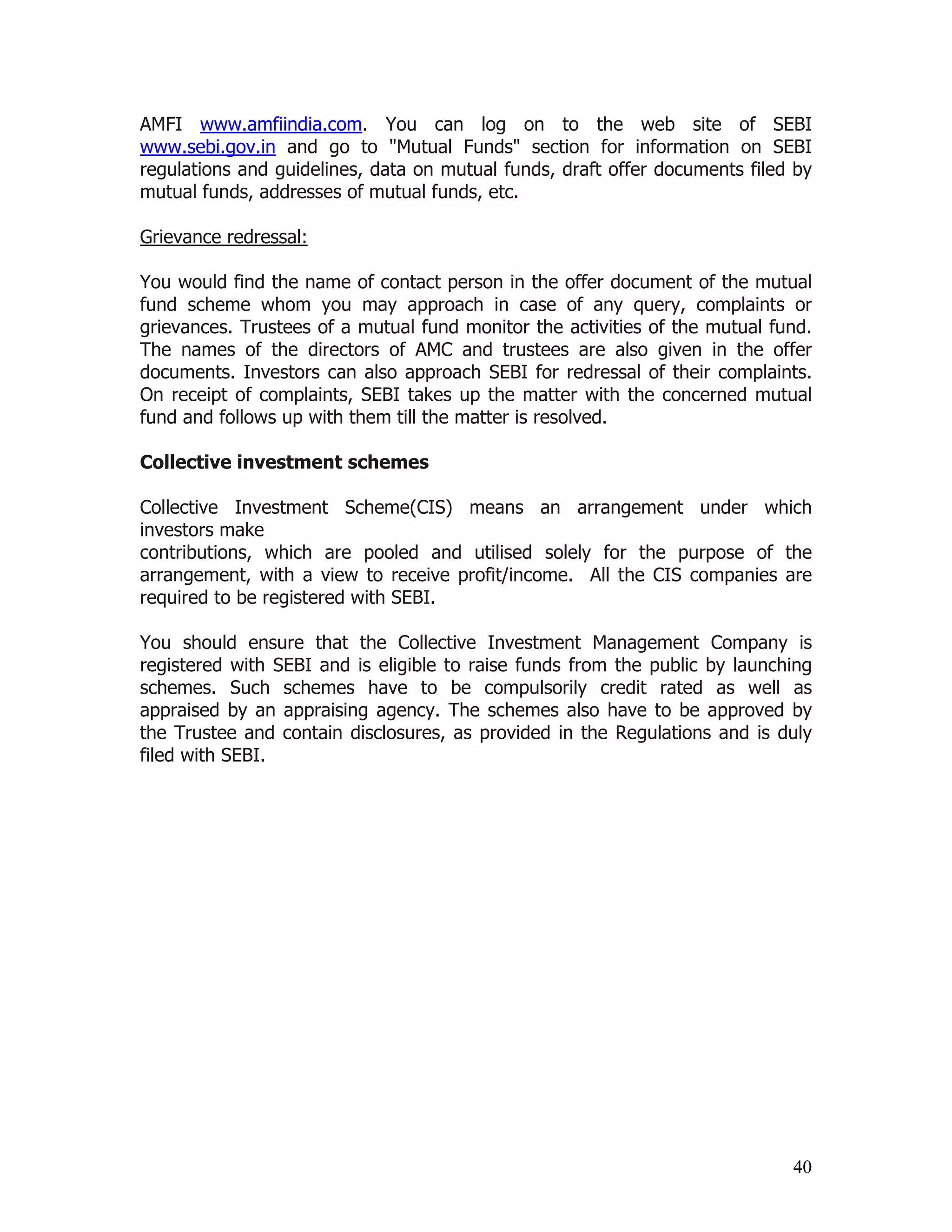 AMFI www.amfiindia.com. You can log on to the web site of SEBI www.sebi.gov.in and go to "Mutual Funds" section for information on SEBI regulations and guidelines, data on mutual funds, draft offer documents filed by mutual funds, addresses of mutual funds, etc.

Grievance redressal:

You would find the name of contact person in the offer document of the mutual fund scheme whom you may approach in case of any query, complaints or grievances. Trustees of a mutual fund monitor the activities of the mutual fund. The names of the directors of AMC and trustees are also given in the offer documents. Investors can also approach SEBI for redressal of their complaints. On receipt of complaints, SEBI takes up the matter with the concerned mutual fund and follows up with them till the matter is resolved.

Collective investment schemes

Collective Investment Scheme(CIS) means an arrangement under which investors make
contributions, which are pooled and utilised solely for the purpose of the arrangement, with a view to receive profit/income. All the CIS companies are required to be registered with SEBI.

You should ensure that the Collective Investment Management Company is registered with SEBI and is eligible to raise funds from the public by launching schemes. Such schemes have to be compulsorily credit rated as well as appraised by an appraising agency. The schemes also have to be approved by the Trustee and contain disclosures, as provided in the Regulations and is duly filed with SEBI.

40